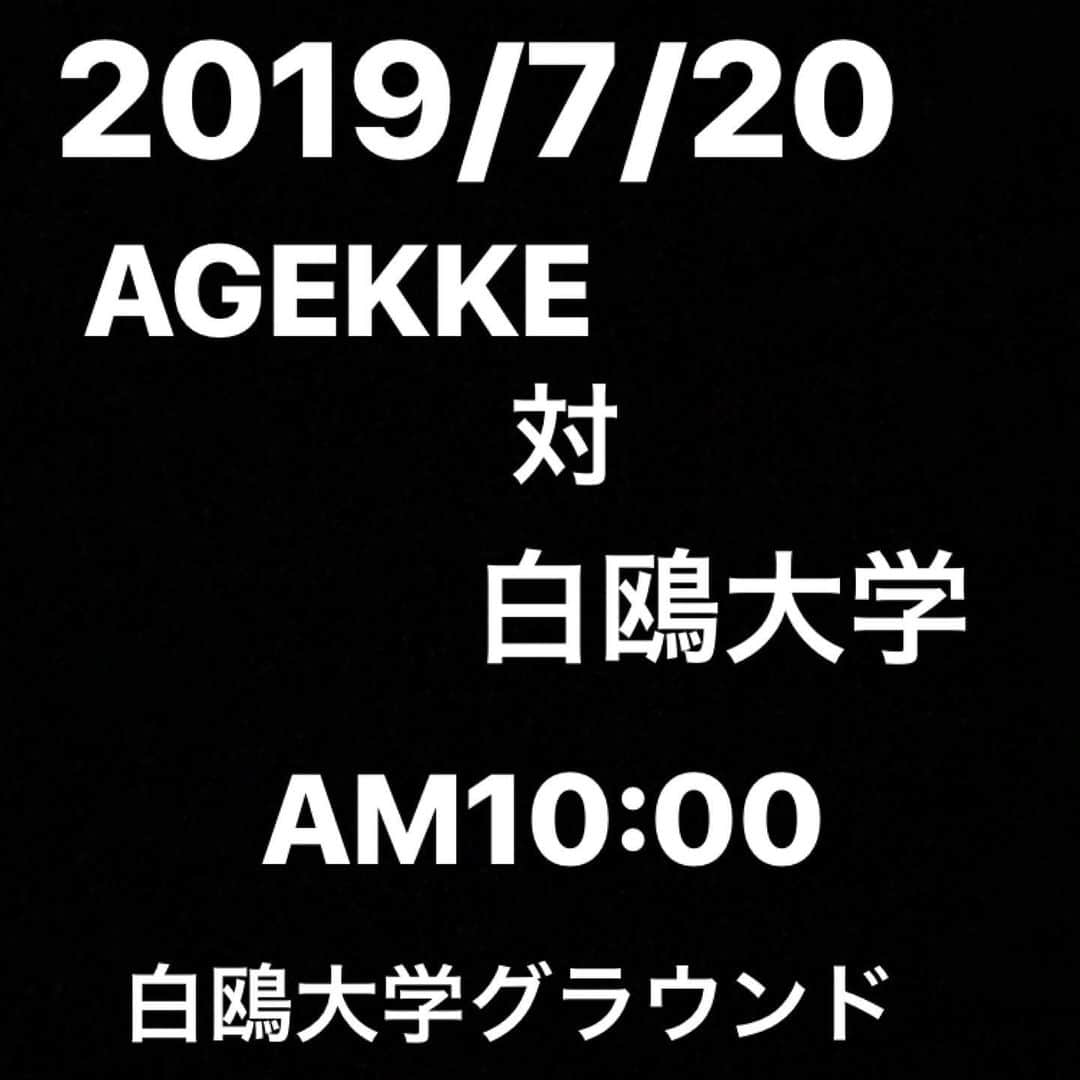 2019/7/20

AGEKKE

対

白鴎大学

AM10:00

白鴎大学グラウンド